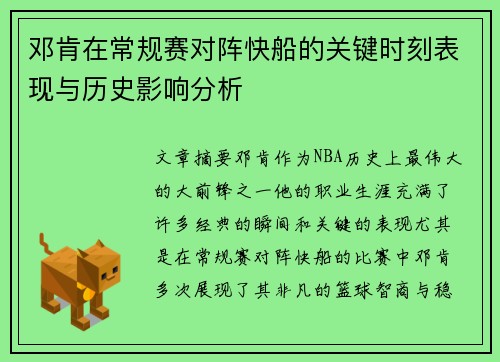 邓肯在常规赛对阵快船的关键时刻表现与历史影响分析

文章摘要邓肯作为NBA历史上最伟大的大前锋之一他的职业生涯充满了许多经典的瞬间和关键的表现尤其是在常规赛对阵快船的比赛中邓肯多次展现了其非凡的篮球智商与稳